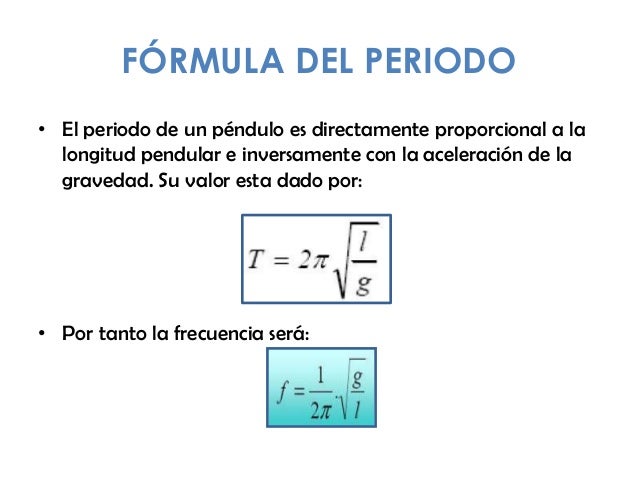 FÓRMULA DEL PERIODO

• El periodo de un péndulo es directamente proporcional a la longitud pendular e inversamente con la aceleración de la gravedad. Su valor esta dado por:

$T = 2\pi\sqrt{\frac{l}{g}}$

• Por tanto la frecuencia será:

$f = \frac{1}{2\pi}\cdot\sqrt{\frac{g}{l}}$